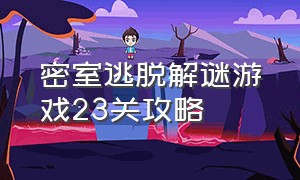 密室逃脱解谜游戏23关攻略